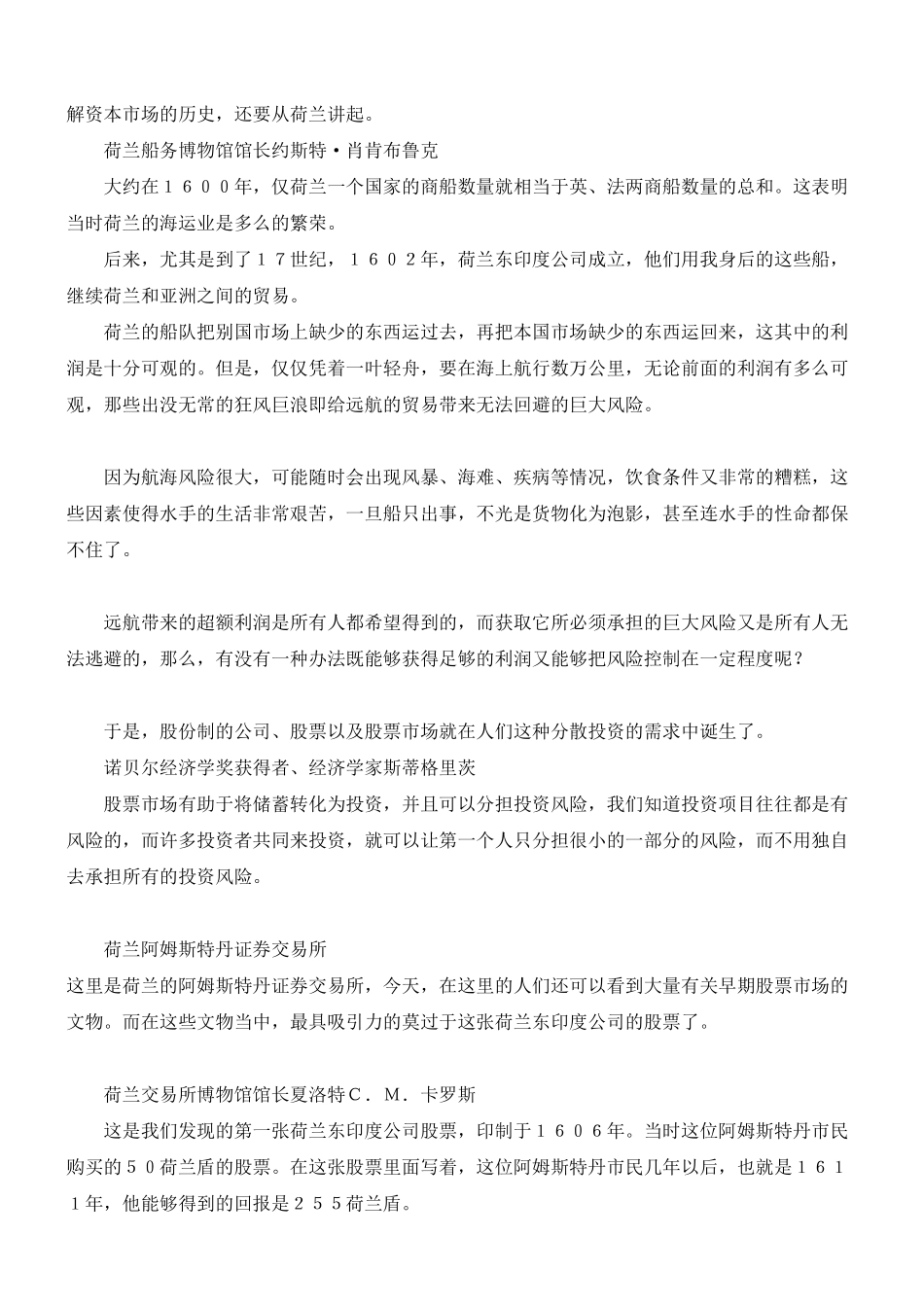 解资本市场的历史，还要从荷兰讲起。

荷兰船务博物馆馆长约斯特·肖肯布鲁克

大约在１６００年，仅荷兰一个国家的商船数量就相当于英、法两商船数量的总和。这表明当时荷兰的海运业是多么的繁荣。

后来，尤其是到了１７世纪，１６０２年，荷兰东印度公司成立，他们用我身后的这些船，继续荷兰和亚洲之间的贸易。

荷兰的船队把别国市场上缺少的东西运过去，再把本国市场缺少的东西运回来，这其中的利润是十分可观的。但是，仅仅凭着一叶轻舟，要在海上航行数万公里，无论前面的利润有多么可观，那些出没无常的狂风巨浪即给远航的贸易带来无法回避的巨大风险。

因为航海风险很大，可能随时会出现风暴、海难、疾病等情况，饮食条件又非常的糟糕，这些因素使得水手的生活非常艰苦，一旦船只出事，不光是货物化为泡影，甚至连水手的性命都保不住了。

远航带来的超额利润是所有人都希望得到的，而获取它所必须承担的巨大风险又是所有人无法逃避的，那么，有没有一种办法既能够获得足够的利润又能够把风险控制在一定程度呢？

于是，股份制的公司、股票以及股票市场就在人们这种分散投资的需求中诞生了。

诺贝尔经济学奖获得者、经济学家斯蒂格里茨

股票市场有助于将储蓄转化为投资，并且可以分担投资风险，我们知道投资项目往往都是有风险的，而许多投资者共同来投资，就可以让第一个人只分担很小的一部分的风险，而不用独自去承担所有的投资风险。

荷兰阿姆斯特丹证券交易所

这里是荷兰的阿姆斯特丹证券交易所，今天，在这里的人们还可以看到大量有关早期股票市场的文物。而在这些文物当中，最具吸引力的莫过于这张荷兰东印度公司的股票了。

荷兰交易所博物馆馆长夏洛特Ｃ．Ｍ．卡罗斯

这是我们发现的第一张荷兰东印度公司股票，印制于１６０６年。当时这位阿姆斯特丹市民购买的５０荷兰盾的股票。在这张股票里面写着，这位阿姆斯特丹市民几年以后，也就是１６１１年，他能够得到的回报是２５５荷兰盾。